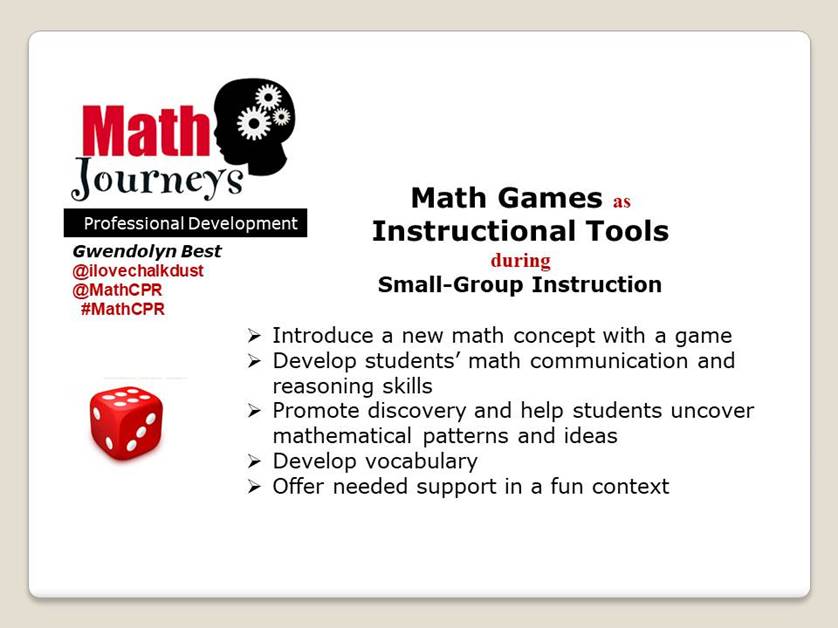 Math Journeys

Professional Development

Gwendolyn Best
@ilovechalkdust
@MathCPR
#MathCPR

Math Games as Instructional Tools during Small-Group Instruction

➢ Introduce a new math concept with a game
➢ Develop students' math communication and reasoning skills
➢ Promote discovery and help students uncover mathematical patterns and ideas
➢ Develop vocabulary
➢ Offer needed support in a fun context